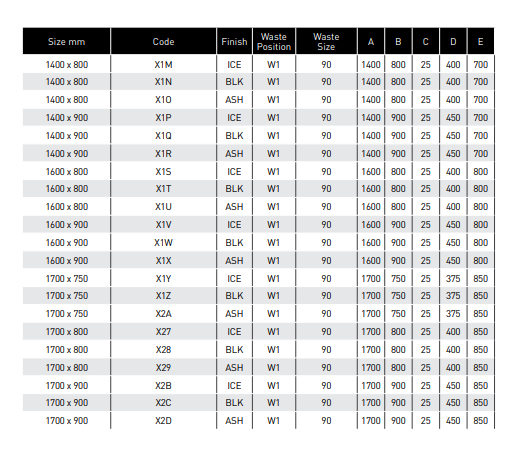 | Size mm | Code | Finish | Waste Position | Waste Size | A | B | C | D | E |
|---|---|---|---|---|---|---|---|---|---|
| 1400 x 800 | X1M | ICE | W1 | 90 | 1400 | 800 | 25 | 400 | 700 |
| 1400 x 800 | X1N | BLK | W1 | 90 | 1400 | 800 | 25 | 400 | 700 |
| 1400 x 800 | X1O | ASH | W1 | 90 | 1400 | 800 | 25 | 400 | 700 |
| 1400 x 900 | X1P | ICE | W1 | 90 | 1400 | 900 | 25 | 450 | 700 |
| 1400 x 900 | X1Q | BLK | W1 | 90 | 1400 | 900 | 25 | 450 | 700 |
| 1400 x 900 | X1R | ASH | W1 | 90 | 1400 | 900 | 25 | 450 | 700 |
| 1600 x 800 | X1S | ICE | W1 | 90 | 1600 | 800 | 25 | 400 | 800 |
| 1600 x 800 | X1T | BLK | W1 | 90 | 1600 | 800 | 25 | 400 | 800 |
| 1600 x 800 | X1U | ASH | W1 | 90 | 1600 | 800 | 25 | 400 | 800 |
| 1600 x 900 | X1V | ICE | W1 | 90 | 1600 | 900 | 25 | 450 | 800 |
| 1600 x 900 | X1W | BLK | W1 | 90 | 1600 | 900 | 25 | 450 | 800 |
| 1600 x 900 | X1X | ASH | W1 | 90 | 1600 | 900 | 25 | 450 | 800 |
| 1700 x 750 | X1Y | ICE | W1 | 90 | 1700 | 750 | 25 | 375 | 850 |
| 1700 x 750 | X1Z | BLK | W1 | 90 | 1700 | 750 | 25 | 375 | 850 |
| 1700 x 750 | X2A | ASH | W1 | 90 | 1700 | 750 | 25 | 375 | 850 |
| 1700 x 800 | X27 | ICE | W1 | 90 | 1700 | 800 | 25 | 400 | 850 |
| 1700 x 800 | X28 | BLK | W1 | 90 | 1700 | 800 | 25 | 400 | 850 |
| 1700 x 800 | X29 | ASH | W1 | 90 | 1700 | 800 | 25 | 400 | 850 |
| 1700 x 900 | X2B | ICE | W1 | 90 | 1700 | 900 | 25 | 450 | 850 |
| 1700 x 900 | X2C | BLK | W1 | 90 | 1700 | 900 | 25 | 450 | 850 |
| 1700 x 900 | X2D | ASH | W1 | 90 | 1700 | 900 | 25 | 450 | 850 |